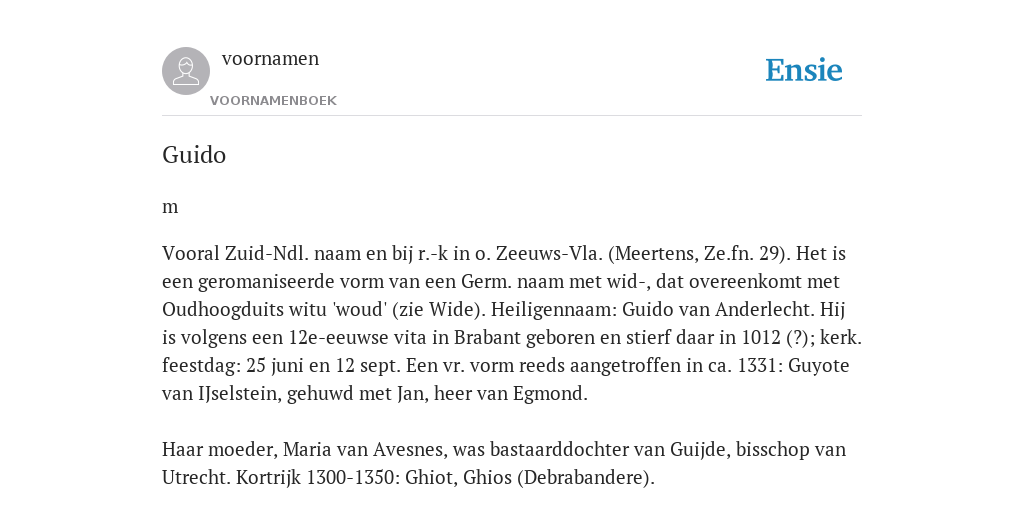 voornamen

VOORNAMENBOEK

Ensie

Guido

m

Vooral Zuid-Ndl. naam en bij r.-k in o. Zeeuws-Vla. (Meertens, Ze.fn. 29). Het is een geromaniseerde vorm van een Germ. naam met wid-, dat overeenkomt met Oudhoogduits witu 'woud' (zie Wide). Heiligennaam: Guido van Anderlecht. Hij is volgens een 12e-eeuwse vita in Brabant geboren en stierf daar in 1012 (?); kerk. feestdag: 25 juni en 12 sept. Een vr. vorm reeds aangetroffen in ca. 1331: Guyote van IJselstein, gehuwd met Jan, heer van Egmond.

Haar moeder, Maria van Avesnes, was bastaarddochter van Guijde, bisschop van Utrecht. Kortrijk 1300-1350: Ghiot, Ghios (Debrabandere).